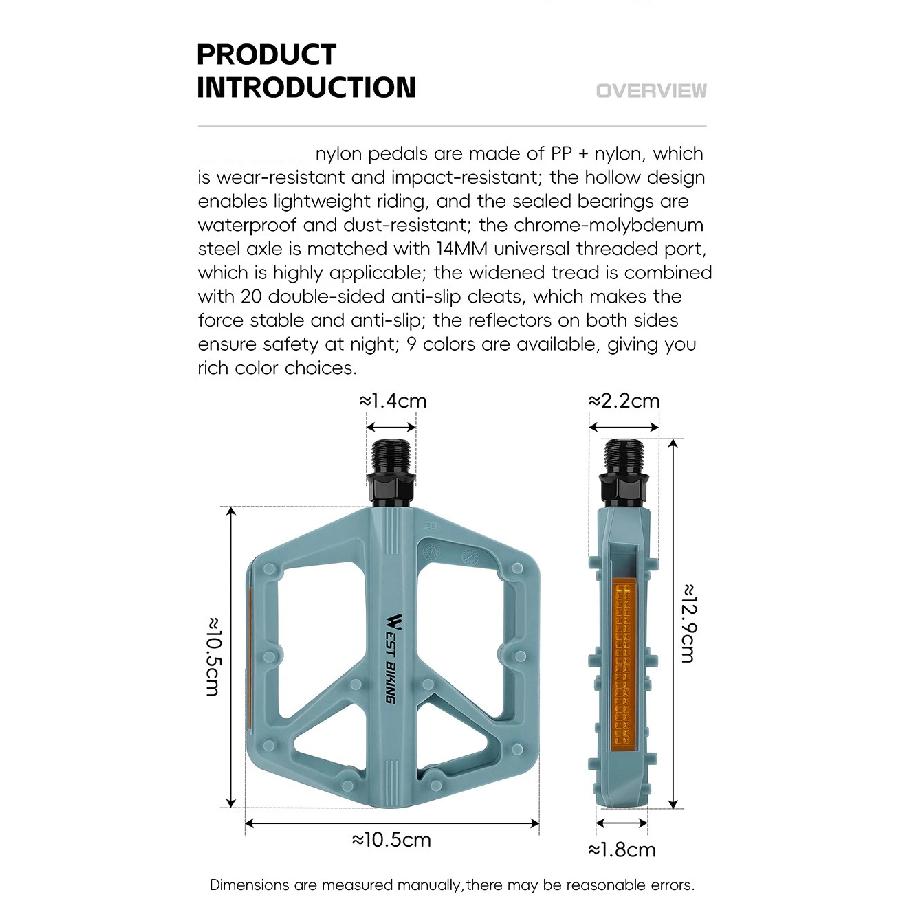 PRODUCT INTRODUCTION

OVERVIEW

nylon pedals are made of PP + nylon, which is wear-resistant and impact-resistant; the hollow design enables lightweight riding, and the sealed bearings are waterproof and dust-resistant; the chrome-molybdenum steel axle is matched with 14MM universal threaded port, which is highly applicable; the widened tread is combined with 20 double-sided anti-slip cleats, which makes the force stable and anti-slip; the reflectors on both sides ensure safety at night; 9 colors are available, giving you rich color choices.

≈1.4cm

≈2.2cm

≈10.5cm

WEST BIKING

≈12.9cm

≈10.5cm

≈1.8cm

Dimensions are measured manually,there may be reasonable errors.